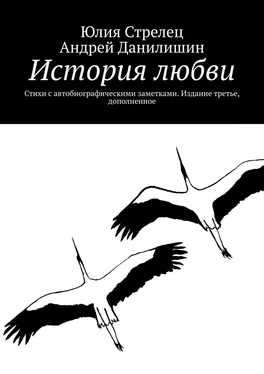 Юлия Стрелец
Андрей Данилишин
История любви

Стихи с автобиографическими заметками. Издание третье, дополненное